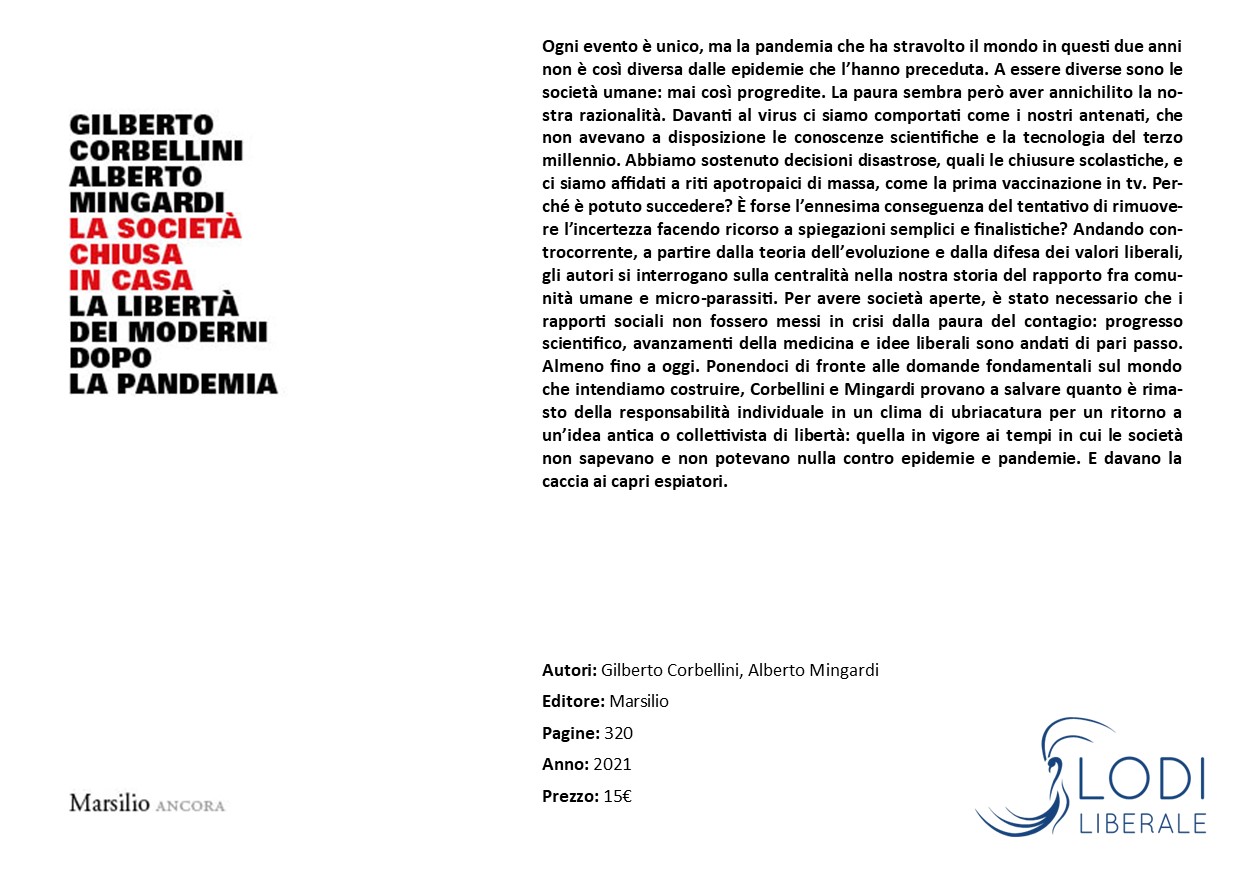 GILBERTO CORBELLINI
ALBERTO MINGARDI
LA SOCIETÀ CHIUSA IN CASA
LA LIBERTÀ DEI MODERNI DOPO LA PANDEMIA

Marsilio ANCORA

Ogni evento è unico, ma la pandemia che ha stravolto il mondo in questi due anni non è così diversa dalle epidemie che l'hanno preceduta. A essere diverse sono le società umane: mai così progredite. La paura sembra però aver annichilito la nostra razionalità. Davanti al virus ci siamo comportati come i nostri antenati, che non avevano a disposizione le conoscenze scientifiche e la tecnologia del terzo millennio. Abbiamo sostenuto decisioni disastrose, quali le chiusure scolastiche, e ci siamo affidati a riti apotropaici di massa, come la prima vaccinazione in tv. Perché è potuto succedere? È forse l'ennesima conseguenza del tentativo di rimuovere l'incertezza facendo ricorso a spiegazioni semplici e finalistiche? Andando controcorrente, a partire dalla teoria dell'evoluzione e dalla difesa dei valori liberali, gli autori si interrogano sulla centralità nella nostra storia del rapporto fra comunità umane e micro-parassiti. Per avere società aperte, è stato necessario che i rapporti sociali non fossero messi in crisi dalla paura del contagio: progresso scientifico, avanzamenti della medicina e idee liberali sono andati di pari passo. Almeno fino a oggi. Ponendoci di fronte alle domande fondamentali sul mondo che intendiamo costruire, Corbellini e Mingardi provano a salvare quanto è rimasto della responsabilità individuale in un clima di ubriacatura per un ritorno a un'idea antica o collettivista di libertà: quella in vigore ai tempi in cui le società non sapevano e non potevano nulla contro epidemie e pandemie. E davano la caccia ai capri espiatori.

Autori: Gilberto Corbellini, Alberto Mingardi
Editore: Marsilio
Pagine: 320
Anno: 2021
Prezzo: 15€

LODI LIBERALE